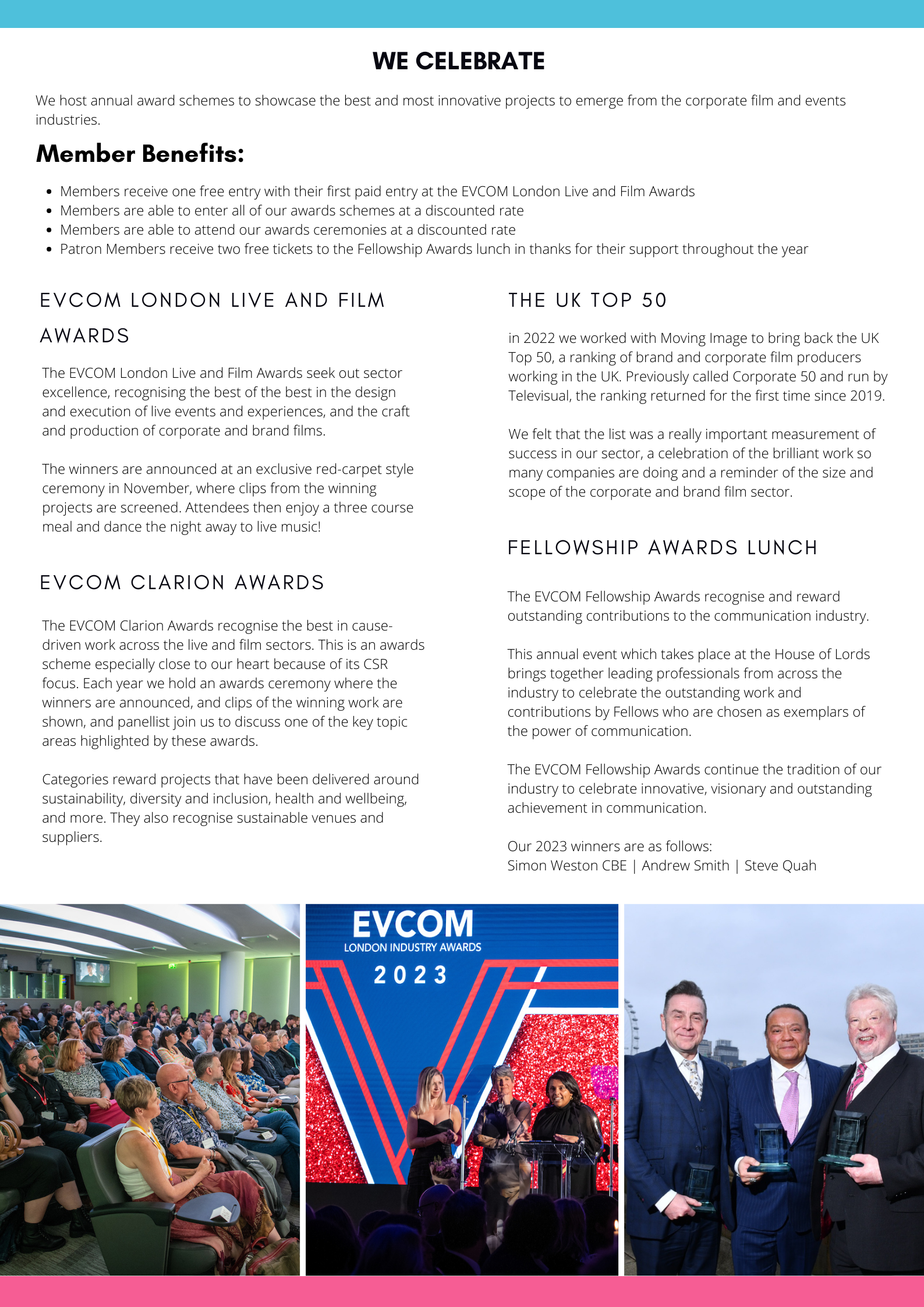 WE CELEBRATE

We host annual award schemes to showcase the best and most innovative projects to emerge from the corporate film and events industries.

Member Benefits:

- Members receive one free entry with their first paid entry at the EVCOM London Live and Film Awards
- Members are able to enter all of our awards schemes at a discounted rate
- Members are able to attend our awards ceremonies at a discounted rate
- Patron Members receive two free tickets to the Fellowship Awards lunch in thanks for their support throughout the year

EVCOM LONDON LIVE AND FILM AWARDS

The EVCOM London Live and Film Awards seek out sector excellence, recognising the best of the best in the design and execution of live events and experiences, and the craft and production of corporate and brand films.

The winners are announced at an exclusive red-carpet style ceremony in November, where clips from the winning projects are screened. Attendees then enjoy a three course meal and dance the night away to live music!

EVCOM CLARION AWARDS

The EVCOM Clarion Awards recognise the best in cause-driven work across the live and film sectors. This is an awards scheme especially close to our heart because of its CSR focus. Each year we hold an awards ceremony where the winners are announced, and clips of the winning work are shown, and panellist join us to discuss one of the key topic areas highlighted by these awards.

Categories reward projects that have been delivered around sustainability, diversity and inclusion, health and wellbeing, and more. They also recognise sustainable venues and suppliers.

THE UK TOP 50

in 2022 we worked with Moving Image to bring back the UK Top 50, a ranking of brand and corporate film producers working in the UK. Previously called Corporate 50 and run by Televisual, the ranking returned for the first time since 2019.

We felt that the list was a really important measurement of success in our sector, a celebration of the brilliant work so many companies are doing and a reminder of the size and scope of the corporate and brand film sector.

FELLOWSHIP AWARDS LUNCH

The EVCOM Fellowship Awards recognise and reward outstanding contributions to the communication industry.

This annual event which takes place at the House of Lords brings together leading professionals from across the industry to celebrate the outstanding work and contributions by Fellows who are chosen as exemplars of the power of communication.

The EVCOM Fellowship Awards continue the tradition of our industry to celebrate innovative, visionary and outstanding achievement in communication.

Our 2023 winners are as follows:
Simon Weston CBE | Andrew Smith | Steve Quah

EVCOM
LONDON INDUSTRY AWARDS
2023